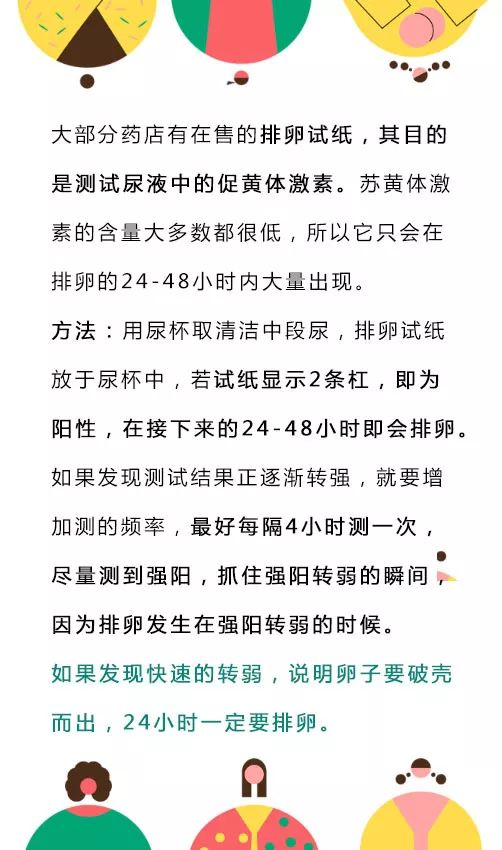 大部分药店有在售的排卵试纸，其目的是测试尿液中的促黄体激素。苏黄体激素的含量大多数都很低，所以它只会在排卵的24-48小时内大量出现。

方法：用尿杯取清洁中段尿，排卵试纸放于尿杯中，若试纸显示2条杠，即为阳性，在接下来的24-48小时即会排卵。如果发现测试结果正逐渐转强，就要增加测的频率，最好每隔4小时测一次，尽量测到强阳，抓住强阳转弱的瞬间，因为排卵发生在强阳转弱的时候。

如果发现快速的转弱，说明卵子要破壳而出，24小时一定要排卵。